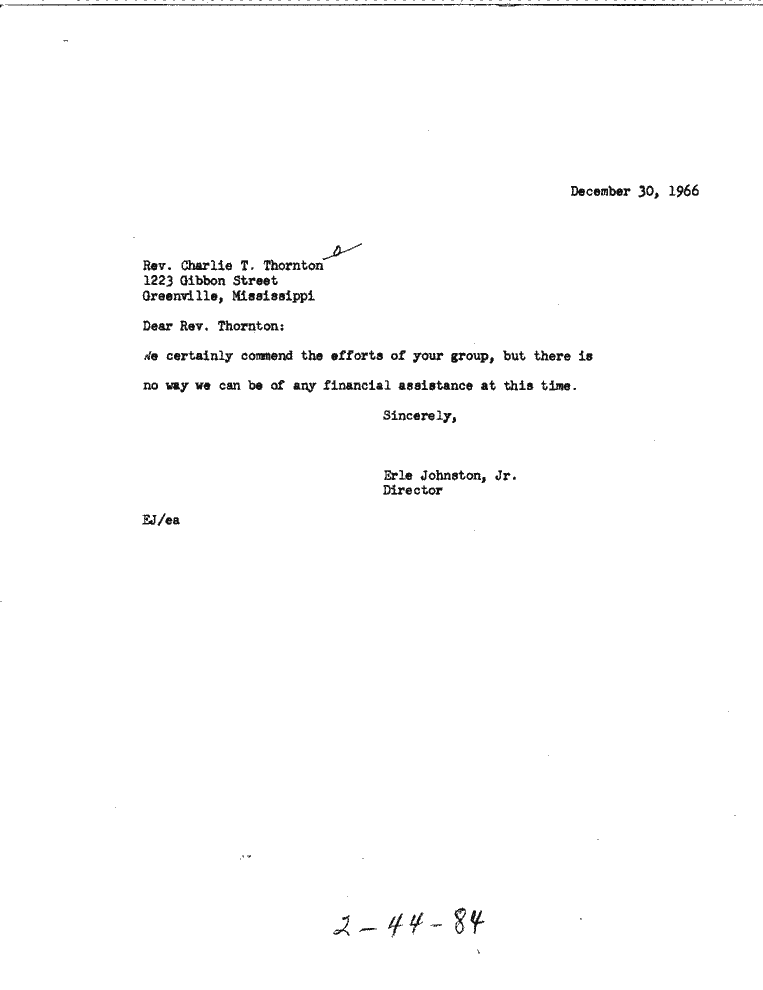 December 30, 1966

Rev. Charlie T. Thornton
1223 Gibbon Street
Greenville, Mississippi

Dear Rev. Thornton:

We certainly commend the efforts of your group, but there is no way we can be of any financial assistance at this time.

Sincerely,

Erle Johnston, Jr.
Director

EJ/ea

2-44-84